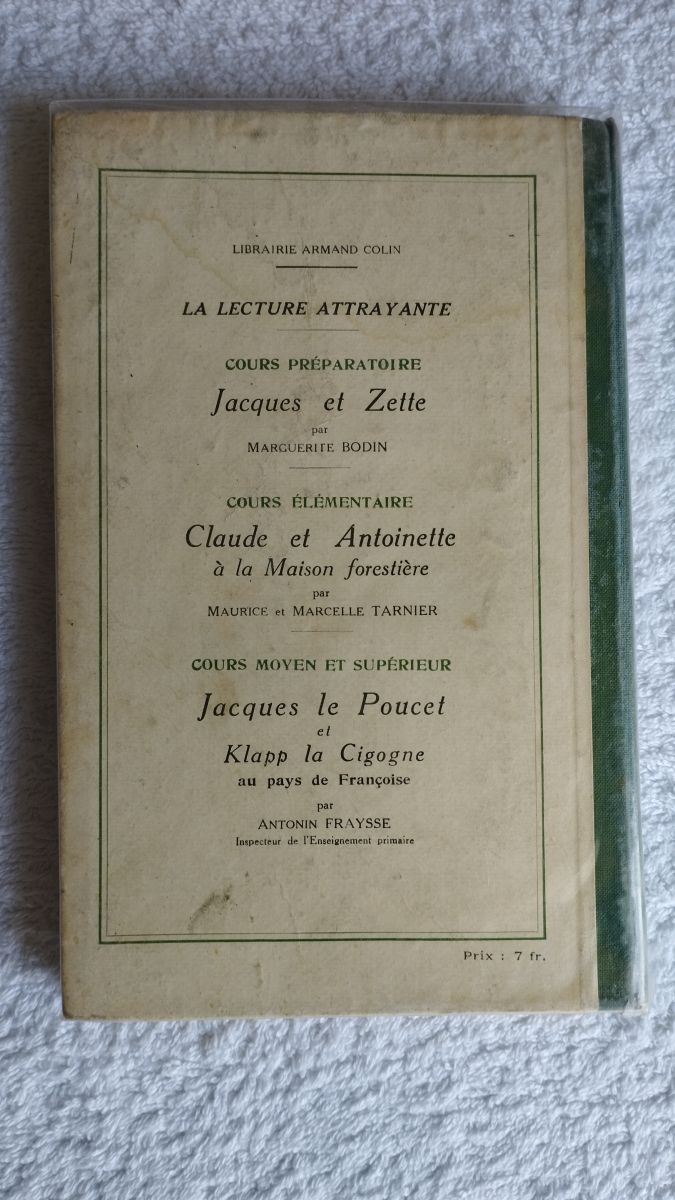 LIBRAIRIE ARMAND COLIN

LA LECTURE ATTRAYANTE

COURS PRÉPARATOIRE

Jacques et Zette

par

MARGUERITE BODIN

COURS ÉLÉMENTAIRE

Claude et Antoinette
à la Maison forestière

par

MAURICE et MARCELLE TARNIER

COURS MOYEN ET SUPÉRIEUR

Jacques le Poucet
et
Klapp la Cigogne
au pays de Françoise

par

ANTONIN FRAYSSE
Inspecteur de l'Enseignement primaire

Prix : 7 fr.